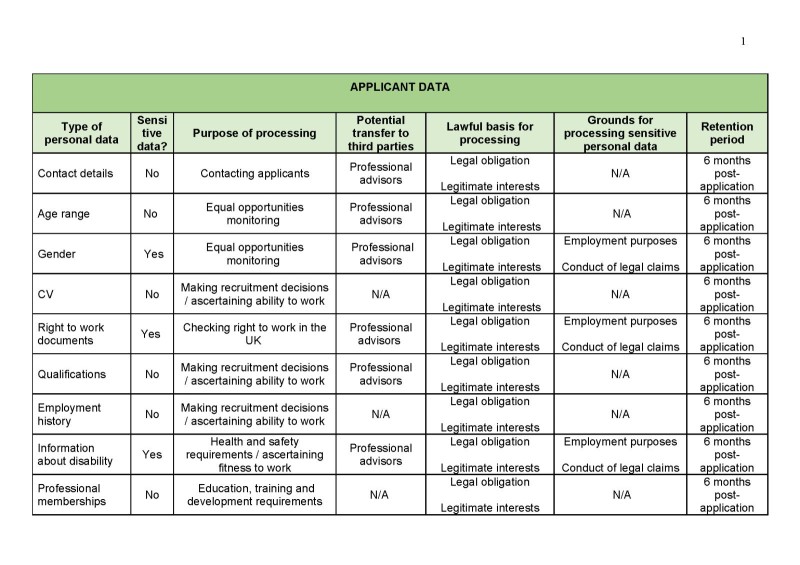 1

| APPLICANT DATA | | | | | | |
|---|---|---|---|---|---|---|
| Type of personal data | Sensitive data? | Purpose of processing | Potential transfer to third parties | Lawful basis for processing | Grounds for processing sensitive personal data | Retention period |
| Contact details | No | Contacting applicants | Professional advisors | Legal obligation Legitimate interests | N/A | 6 months post-application |
| Age range | No | Equal opportunities monitoring | Professional advisors | Legal obligation Legitimate interests | N/A | 6 months post-application |
| Gender | Yes | Equal opportunities monitoring | Professional advisors | Legal obligation Legitimate interests | Employment purposes Conduct of legal claims | 6 months post-application |
| CV | No | Making recruitment decisions / ascertaining ability to work | N/A | Legal obligation Legitimate interests | N/A | 6 months post-application |
| Right to work documents | Yes | Checking right to work in the UK | Professional advisors | Legal obligation Legitimate interests | Employment purposes Conduct of legal claims | 6 months post-application |
| Qualifications | No | Making recruitment decisions / ascertaining ability to work | Professional advisors | Legal obligation Legitimate interests | N/A | 6 months post-application |
| Employment history | No | Making recruitment decisions / ascertaining ability to work | N/A | Legal obligation Legitimate interests | N/A | 6 months post-application |
| Information about disability | Yes | Health and safety requirements / ascertaining fitness to work | Professional advisors | Legal obligation Legitimate interests | Employment purposes Conduct of legal claims | 6 months post-application |
| Professional memberships | No | Education, training and development requirements | N/A | Legal obligation Legitimate interests | N/A | 6 months post-application |